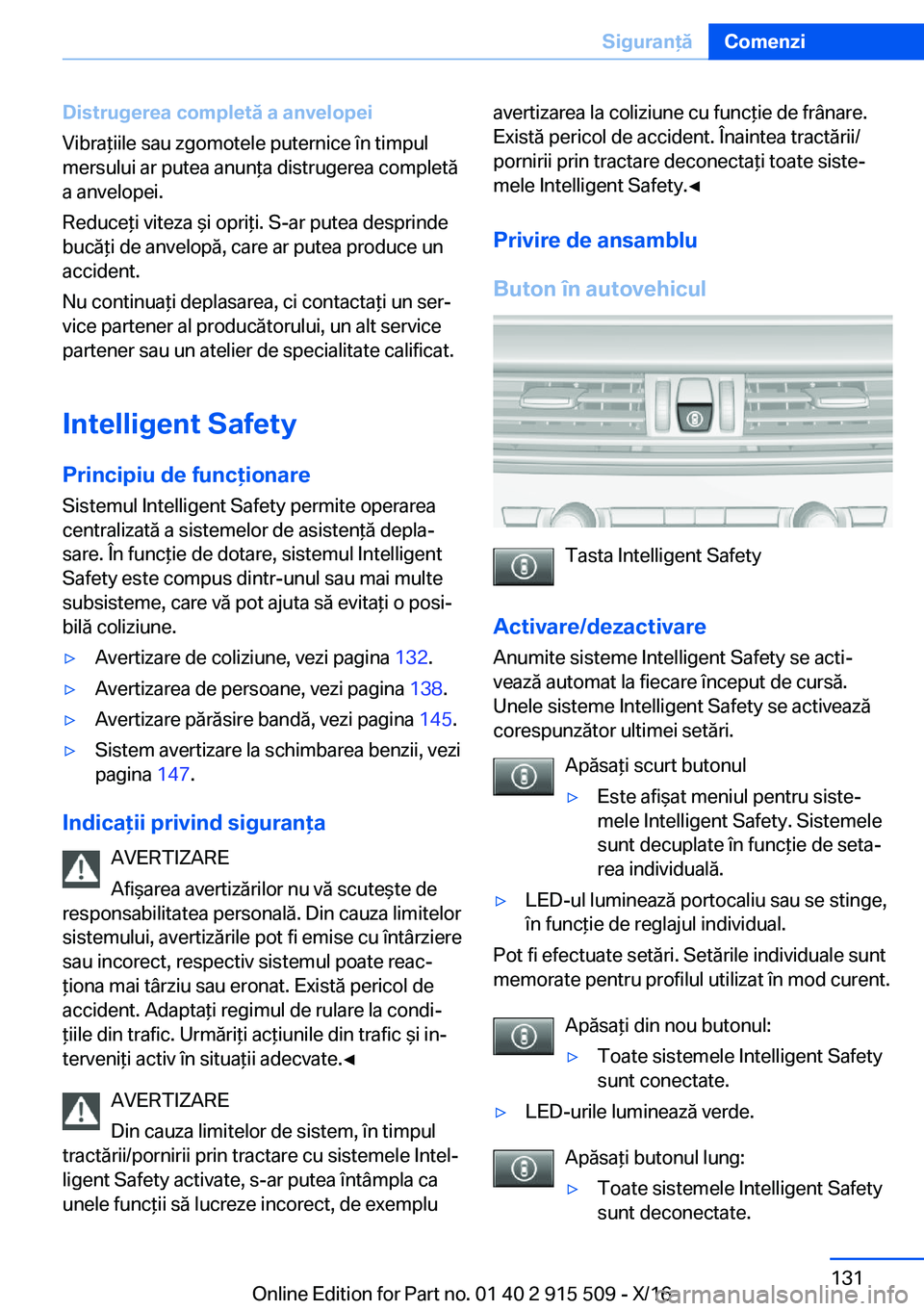 Siguranță Comenzi

Distrugerea completă a anvelopei

Vibrațiile sau zgomotele puternice în timpul mersului ar putea anunța distrugerea completă a anvelopei.

Reduceți viteza și opriți. S-ar putea desprinde bucăți de anvelopă, care ar putea produce un accident.

Nu continuați deplasarea, ci contactați un service partener al producătorului, un alt service partener sau un atelier de specialitate calificat.

Intelligent Safety

Principiu de funcționare

Sistemul Intelligent Safety permite operarea centralizată a sistemelor de asistență deplasare. În funcție de dotare, sistemul Intelligent Safety este compus dintr-unul sau mai multe subsisteme, care vă pot ajuta să evitați o posibilă coliziune.

▷ Avertizare de coliziune, vezi pagina 132.

▷ Avertizarea de persoane, vezi pagina 138.

▷ Avertizare părăsire bandă, vezi pagina 145.

▷ Sistem avertizare la schimbarea benzii, vezi pagina 147.

Indicații privind siguranța

AVERTIZARE

Afișarea avertizărilor nu vă scutește de responsabilitatea personală. Din cauza limitelor sistemului, avertizările pot fi emise cu întârziere sau incorect, respectiv sistemul poate reacționa mai târziu sau eronat. Există pericol de accident. Adaptați regimul de rulare la condițiile din trafic. Urmăriți acțiunile din trafic și interveniți activ în situații adecvate.◄

AVERTIZARE

Din cauza limitelor de sistem, în timpul tractării/pornirii prin tractare cu sistemele Intelligent Safety activate, s-ar putea întâmpla ca unele funcții să lucreze incorect, de exemplu avertizarea la coliziune cu funcție de frânare. Există pericol de accident. Înaintea tractării/pornirii prin tractare deconectați toate sistemele Intelligent Safety.◄

Privire de ansamblu

Buton în autovehicul

Tasta Intelligent Safety

Activare/dezactivare

Anumite sisteme Intelligent Safety se activează automat la fiecare început de cursă. Unele sisteme Intelligent Safety se activează corespunzător ultimei setări.

Apăsați scurt butonul

▷ Este afișat meniul pentru sistemele Intelligent Safety. Sistemele sunt decuplate în funcție de setarea individuală.

▷ LED-ul luminează portocaliu sau se stinge, în funcție de reglajul individual.

Pot fi efectuate setări. Setările individuale sunt memorate pentru profilul utilizat în mod curent.

Apăsați din nou butonul:

▷ Toate sistemele Intelligent Safety sunt conectate.

▷ LED-urile luminează verde.

Apăsați butonul lung:

▷ Toate sistemele Intelligent Safety sunt deconectate.

131

Online Edition for Part no. 01 40 2 915 509 - X/16

carmanualsonline.info